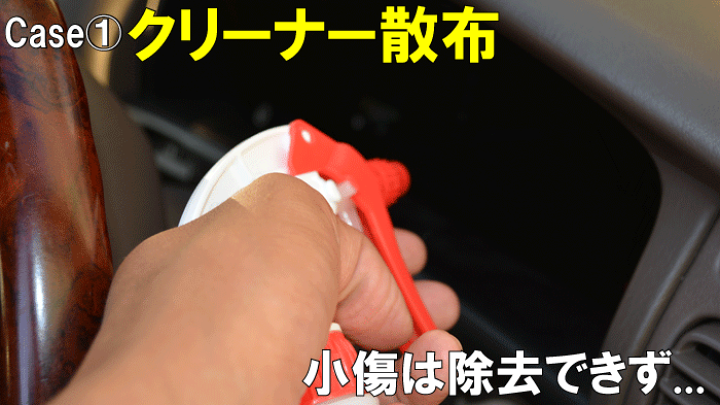 Case① クリーナー散布

小傷は除去できず…